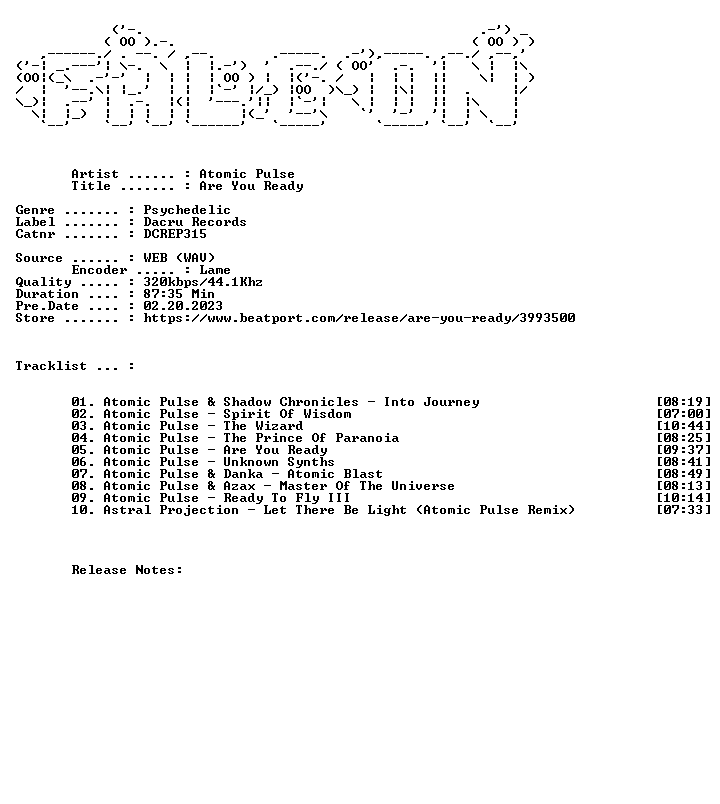 Artist ...... : Atomic Pulse
Title ....... : Are You Ready

Genre ....... : Psychedelic
Label ....... : Dacru Records
Catnr ....... : DCREP315

Source ...... : WEB (WAV)
Encoder ..... : Lame
Quality ..... : 320kbps/44.1Khz
Duration .... : 87:35 Min
Pre.Date .... : 02.20.2023
Store ....... : https://www.beatport.com/release/are-you-ready/3993500

Tracklist ... :

01. Atomic Pulse & Shadow Chronicles - Into Journey [08:19]
02. Atomic Pulse - Spirit Of Wisdom [07:00]
03. Atomic Pulse - The Wizard [10:44]
04. Atomic Pulse - The Prince Of Paranoia [08:25]
05. Atomic Pulse - Are You Ready [09:37]
06. Atomic Pulse - Unknown Synths [08:41]
07. Atomic Pulse & Danka - Atomic Blast [08:49]
08. Atomic Pulse & Azax - Master Of The Universe [08:13]
09. Atomic Pulse - Ready To Fly III [10:14]
10. Astral Projection - Let There Be Light (Atomic Pulse Remix) [07:33]

Release Notes: